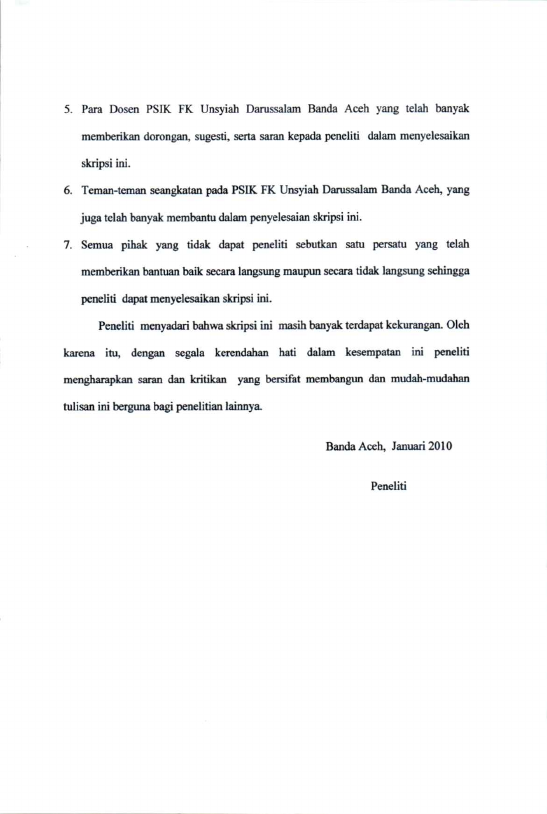 5. Para Dosen PSIK FK Unsyiah Darussalam Banda Aceh yang telah banyak memberikan dorongan, sugesti, serta saran kepada peneliti dalam menyelesaikan skripsi ini.

6. Teman-teman seangkatan pada PSIK FK Unsyiah Darussalam Banda Aceh, yang juga telah banyak membantu dalam penyelesaian skripsi ini.

7. Semua pihak yang tidak dapat peneliti sebutkan satu persatu yang telah memberikan bantuan baik secara langsung maupun secara tidak langsung sehingga peneliti dapat menyelesaikan skripsi ini.

Peneliti menyadari bahwa skripsi ini masih banyak terdapat kekurangan. Oleh karena itu, dengan segala kerendahan hati dalam kesempatan ini peneliti mengharapkan saran dan kritikan yang bersifat membangun dan mudah-mudahan tulisan ini berguna bagi penelitian lainnya.

Banda Aceh, Januari 2010

Peneliti